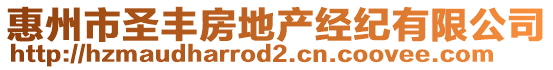 惠州市圣丰房地产经纪有限公司
http://hzmaudharrod2.cn.coovee.com